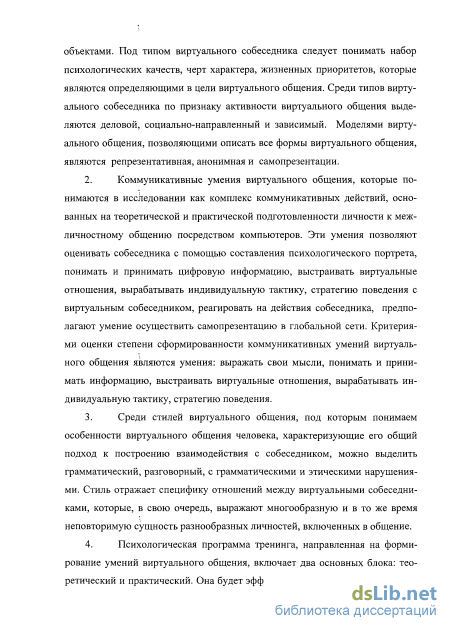 объектами. Под типом виртуального собеседника следует понимать набор психологических качеств, черт характера, жизненных приоритетов, которые являются определяющими в цели виртуального общения. Среди типов виртуального собеседника по признаку активности виртуального общения выделяются деловой, социально-направленный и зависимый. Моделями виртуального общения, позволяющими описать все формы виртуального общения, являются репрезентативная, анонимная и самопрезентации.

2. Коммуникативные умения виртуального общения, которые понимаются в исследовании как комплекс коммуникативных действий, основанных на теоретической и практической подготовленности личности к межличностному общению посредством компьютеров. Эти умения позволяют оценивать собеседника с помощью составления психологического портрета, понимать и принимать цифровую информацию, выстраивать виртуальные отношения, вырабатывать индивидуальную тактику, стратегию поведения с виртуальным собеседником, реагировать на действия собеседника, предполагают умение осуществить самопрезентацию в глобальной сети. Критериями оценки степени сформированности коммуникативных умений виртуального общения являются умения: выражать свои мысли, понимать и принимать информацию, выстраивать виртуальные отношения, вырабатывать индивидуальную тактику, стратегию поведения.

3. Среди стилей виртуального общения, под которым понимаем особенности виртуального общения человека, характеризующие его общий подход к построению взаимодействия с собеседником, можно выделить грамматический, разговорный, с грамматическими и этическими нарушениями. Стиль отражает специфику отношений между виртуальными собеседниками, которые, в свою очередь, выражают многообразную и в то же время неповторимую сущность разнообразных личностей, включенных в общение.

4. Психологическая программа тренинга, направленная на формирование умений виртуального общения, включает два основных блока: теоретический и практический. Она будет эфф

dsLib.net
библиотека диссертаций